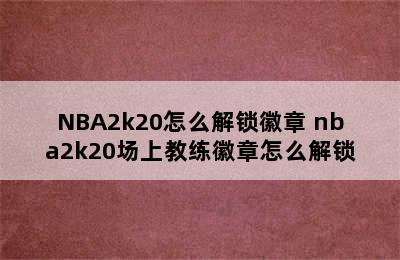 NBA2k20怎么解锁徽章 nba2k20场上教练徽章怎么解锁